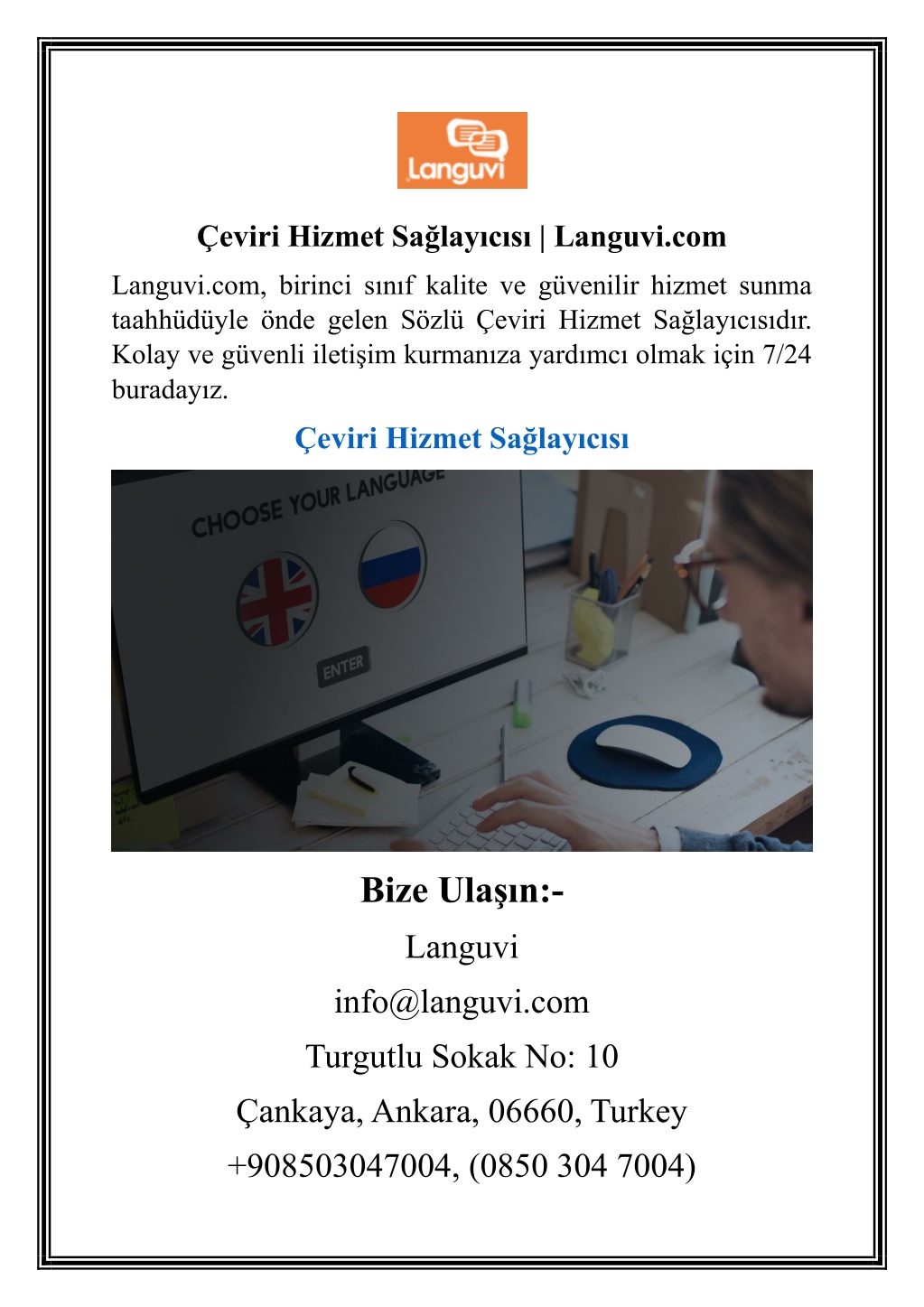 Languvi

Çeviri Hizmet Sağlayıcısı | Languvi.com

Languvi.com, birinci sınıf kalite ve güvenilir hizmet sunma taahhüdüyle önde gelen Sözlü Çeviri Hizmet Sağlayıcısıdır. Kolay ve güvenli iletişim kurmanıza yardımcı olmak için 7/24 buradayız.

Çeviri Hizmet Sağlayıcısı

CHOOSE YOUR LANGUAGE

ENTER

Bize Ulaşın:-

Languvi

info@languvi.com

Turgutlu Sokak No: 10

Çankaya, Ankara, 06660, Turkey

+908503047004, (0850 304 7004)